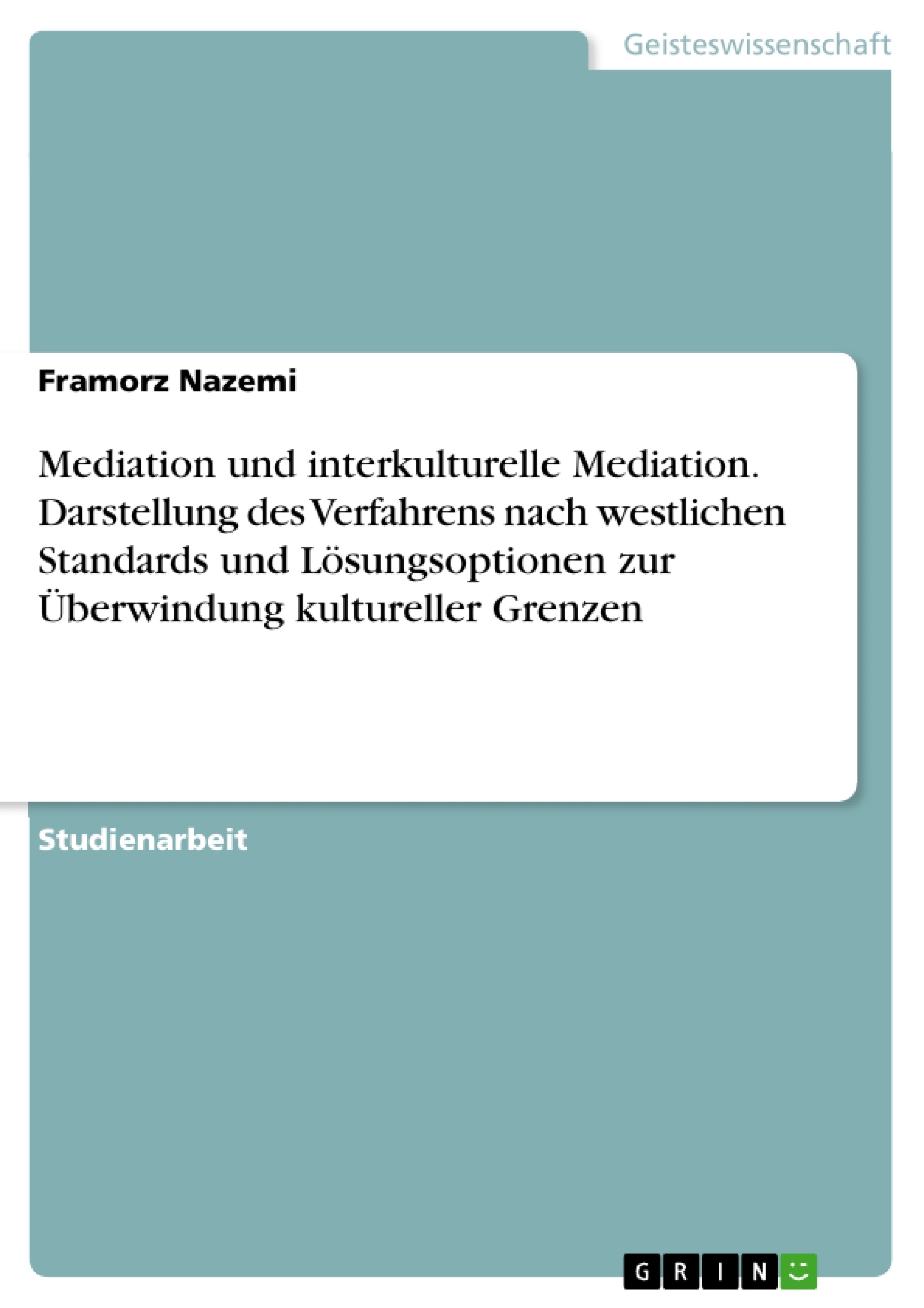 Geisteswissenschaft

Framorz Nazemi

Mediation und interkulturelle Mediation. Darstellung des Verfahrens nach westlichen Standards und Lösungsoptionen zur Überwindung kultureller Grenzen

Studienarbeit

GRIN